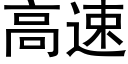 高速